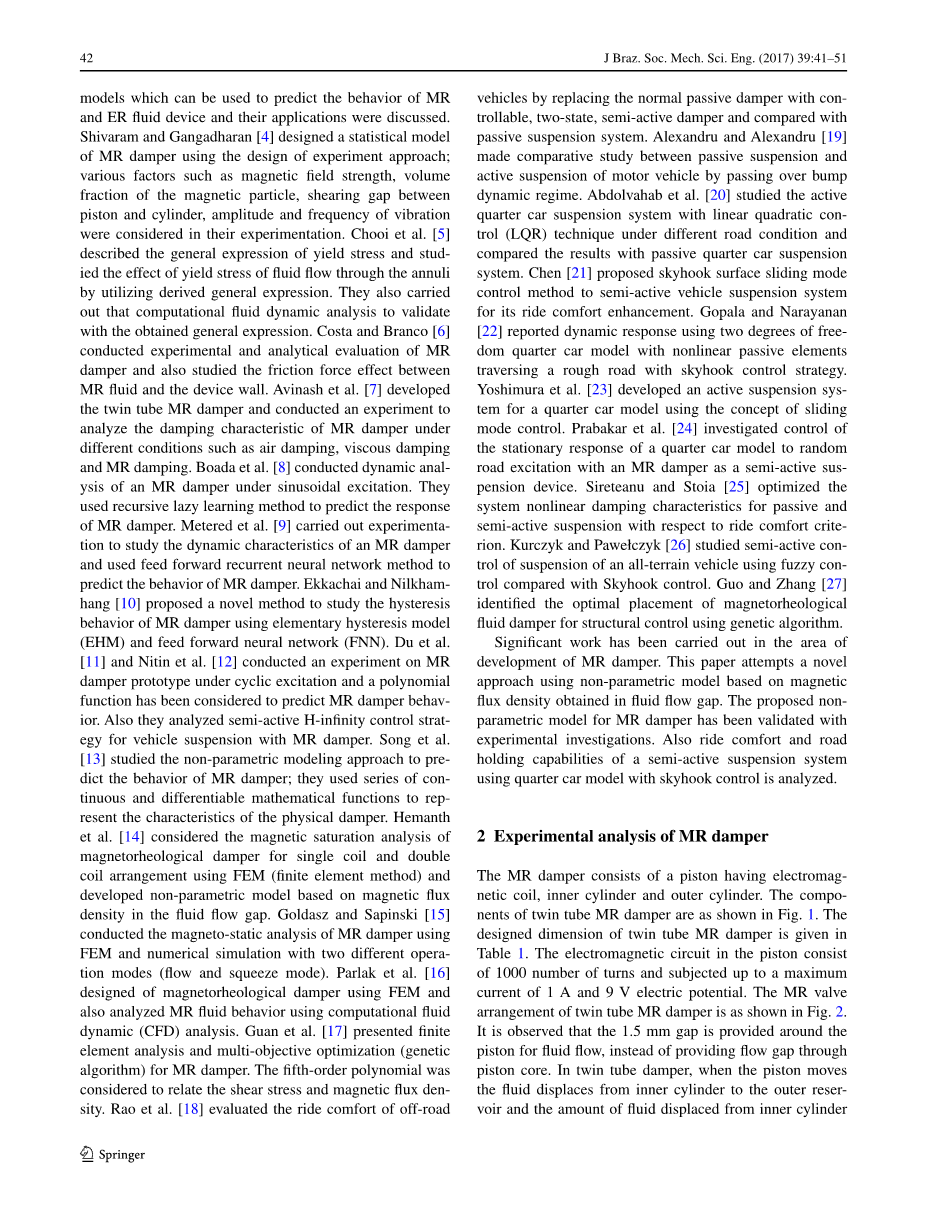 42

J Braz. Soc. Mech. Sci. Eng. (2017) 39:41–51

models which can be used to predict the behavior of MR and ER fluid device and their applications were discussed. Shivaram and Gangadharan [4] designed a statistical model of MR damper using the design of experiment approach; various factors such as magnetic field strength, volume fraction of the magnetic particle, shearing gap between piston and cylinder, amplitude and frequency of vibration were considered in their experimentation. Chooi et al. [5] described the general expression of yield stress and studied the effect of yield stress of fluid flow through the annuli by utilizing derived general expression. They also carried out that computational fluid dynamic analysis to validate with the obtained general expression. Costa and Branco [6] conducted experimental and analytical evaluation of MR damper and also studied the friction force effect between MR fluid and the device wall. Avinash et al. [7] developed the twin tube MR damper and conducted an experiment to analyze the damping characteristic of MR damper under different conditions such as air damping, viscous damping and MR damping. Boada et al. [8] conducted dynamic analysis of an MR damper under sinusoidal excitation. They used recursive lazy learning method to predict the response of MR damper. Metered et al. [9] carried out experimentation to study the dynamic characteristics of an MR damper and used feed forward recurrent neural network method to predict the behavior of MR damper. Ekkachai and Nilkhamhang [10] proposed a novel method to study the hysteresis behavior of MR damper using elementary hysteresis model (EHM) and feed forward neural network (FNN). Du et al. [11] and Nitin et al. [12] conducted an experiment on MR damper prototype under cyclic excitation and a polynomial function has been considered to predict MR damper behavior. Also they analyzed semi-active H-infinity control strategy for vehicle suspension with MR damper. Song et al. [13] studied the non-parametric modeling approach to predict the behavior of MR damper; they used series of continuous and differentiable mathematical functions to represent the characteristics of the physical damper. Hemanth et al. [14] considered the magnetic saturation analysis of magnetorheological damper for single coil and double coil arrangement using FEM (finite element method) and developed non-parametric model based on magnetic flux density in the fluid flow gap. Goldasz and Sapinski [15] conducted the magneto-static analysis of MR damper using FEM and numerical simulation with two different operation modes (flow and squeeze mode). Parlak et al. [16] designed of magnetorheological damper using FEM and also analyzed MR fluid behavior using computational fluid dynamic (CFD) analysis. Guan et al. [17] presented finite element analysis and multi-objective optimization (genetic algorithm) for MR damper. The fifth-order polynomial was considered to relate the shear stress and magnetic flux density. Rao et al. [18] evaluated the ride comfort of off-road

vehicles by replacing the normal passive damper with controllable, two-state, semi-active damper and compared with passive suspension system. Alexandru and Alexandru [19] made comparative study between passive suspension and active suspension of motor vehicle by passing over bump dynamic regime. Abdolvahab et al. [20] studied the active quarter car suspension system with linear quadratic control (LQR) technique under different road condition and compared the results with passive quarter car suspension system. Chen [21] proposed skyhook surface sliding mode control method to semi-active vehicle suspension system for its ride comfort enhancement. Gopala and Narayanan [22] reported dynamic response using two degrees of freedom quarter car model with nonlinear passive elements traversing a rough road with skyhook control strategy. Yoshimura et al. [23] developed an active suspension system for a quarter car model using the concept of sliding mode control. Prabakar et al. [24] investigated control of the stationary response of a quarter car model to random road excitation with an MR damper as a semi-active suspension device. Sireteanu and Stoia [25] optimized the system nonlinear damping characteristics for passive and semi-active suspension with respect to ride comfort criterion. Kurczyk and Pawełczyk [26] studied semi-active control of suspension of an all-terrain vehicle using fuzzy control compared with Skyhook control. Guo and Zhang [27] identified the optimal placement of magnetorheological fluid damper for structural control using genetic algorithm.

Significant work has been carried out in the area of development of MR damper. This paper attempts a novel approach using non-parametric model based on magnetic flux density obtained in fluid flow gap. The proposed non-parametric model for MR damper has been validated with experimental investigations. Also ride comfort and road holding capabilities of a semi-active suspension system using quarter car model with skyhook control is analyzed.

2 Experimental analysis of MR damper

The MR damper consists of a piston having electromagnetic coil, inner cylinder and outer cylinder. The components of twin tube MR damper are as shown in Fig. 1. The designed dimension of twin tube MR damper is given in Table 1. The electromagnetic circuit in the piston consist of 1000 number of turns and subjected up to a maximum current of 1 A and 9 V electric potential. The MR valve arrangement of twin tube MR damper is as shown in Fig. 2. It is observed that the 1.5 mm gap is provided around the piston for fluid flow, instead of providing flow gap through piston core. In twin tube damper, when the piston moves the fluid displaces from inner cylinder to the outer reservoir and the amount of fluid displaced from inner cylinder

Springer